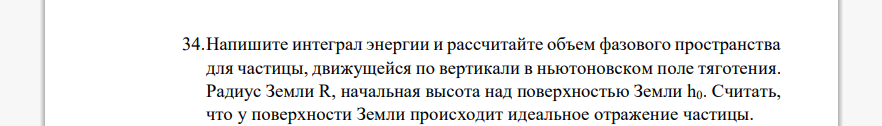 34. Напишите интеграл энергии и рассчитайте объем фазового пространства для частицы, движущейся по вертикали в ньютоновском поле тяготения. Радиус Земли R, начальная высота над поверхностью Земли $h_0$. Считать, что у поверхности Земли происходит идеальное отражение частицы.